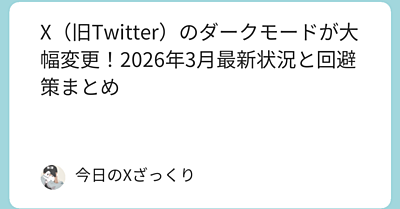 X（旧Twitter）のダークモードが大幅変更！2026年3月最新状況と回避策まとめ

今日のXざっくり